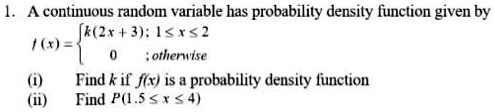 1. A continuous random variable has probability density function given by

$f(x) = \begin{cases} k(2x+3); & 1 \le x \le 2 \\ 0 & ; otherwise \end{cases}$

(i) Find $k$ if $f(x)$ is a probability density function

(ii) Find $P(1.5 \le x \le 4)$